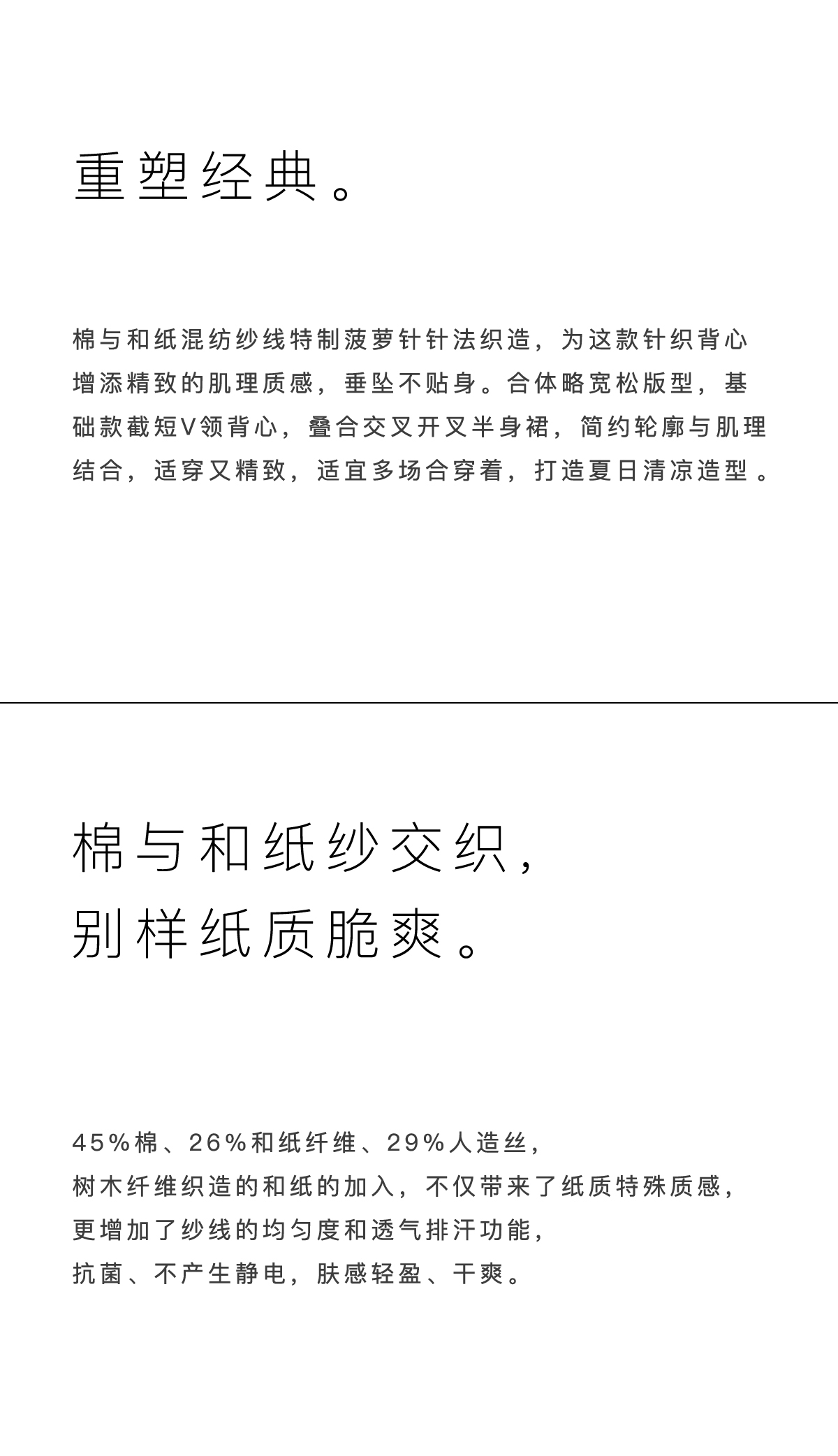 重塑经典。

棉与和纸混纺纱线特制菠萝针针法织造，为这款针织背心增添精致的肌理质感，垂坠不贴身。合体略宽松版型，基础款截短V领背心，叠合交叉开叉半身裙，简约轮廓与肌理结合，适穿又精致，适宜多场合穿着，打造夏日清凉造型。

棉与和纸纱交织，
别样纸质脆爽。

45%棉、26%和纸纤维、29%人造丝，
树木纤维织造的和纸的加入，不仅带来了纸质特殊质感，
更增加了纱线的均匀度和透气排汗功能，
抗菌、不产生静电，肤感轻盈、干爽。